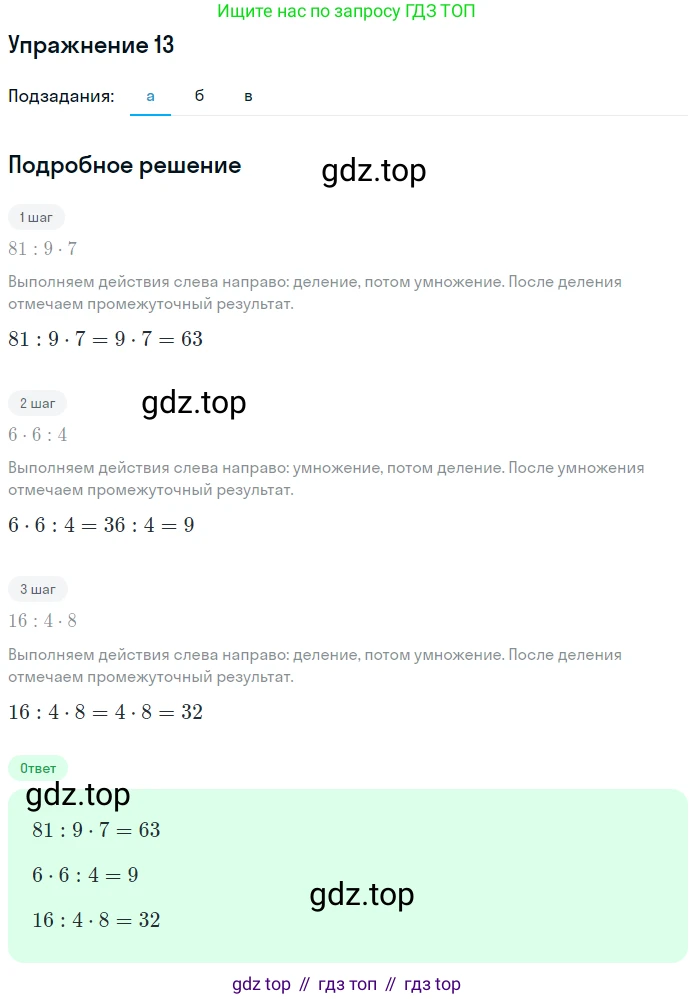 Ищите нас по запросу ГДЗ ТОП

Упражнение 13

Подзадания: а б в

Подробное решение

gdz.top

1 шаг

$81 : 9 \cdot 7$

Выполняем действия слева направо: деление, потом умножение. После деления отмечаем промежуточный результат.

$81 : 9 \cdot 7 = 9 \cdot 7 = 63$

2 шаг

gdz.top

$6 \cdot 6 : 4$

Выполняем действия слева направо: умножение, потом деление. После умножения отмечаем промежуточный результат.

$6 \cdot 6 : 4 = 36 : 4 = 9$

3 шаг

$16 : 4 \cdot 8$

Выполняем действия слева направо: деление, потом умножение. После деления отмечаем промежуточный результат.

$16 : 4 \cdot 8 = 4 \cdot 8 = 32$

Ответ

gdz.top

$81 : 9 \cdot 7 = 63$

$6 \cdot 6 : 4 = 9$

gdz.top

$16 : 4 \cdot 8 = 32$

gdz top // гдз топ // гдз top